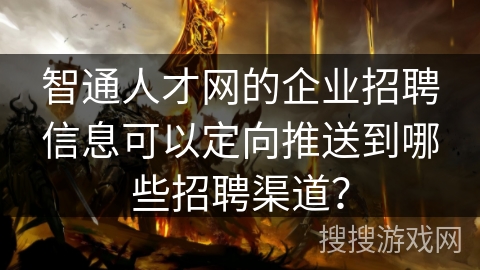 智通人才网的企业招聘信息可以定向推送到哪些招聘渠道?

搜搜游戏网